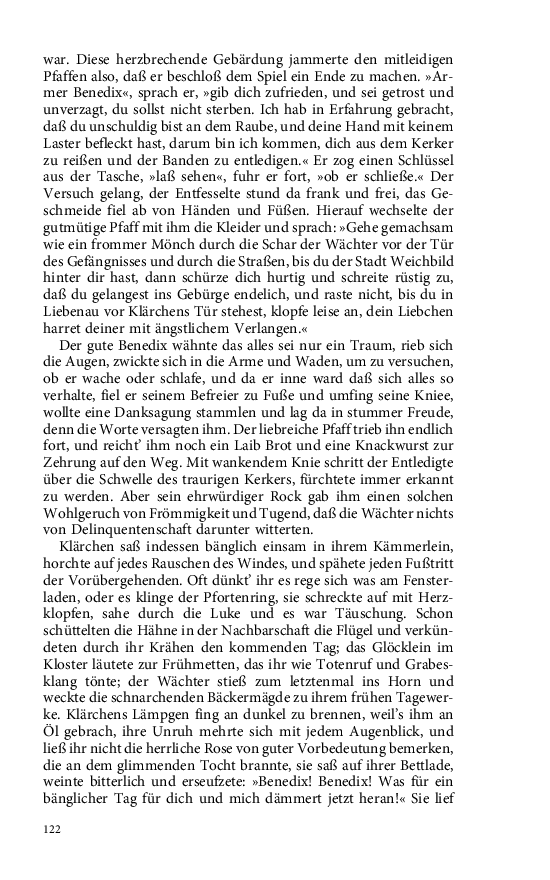 war. Diese herzbrechende Gebärdung jammerte den mitleidigen Pfaffen also, daß er beschloß dem Spiel ein Ende zu machen. »Armer Benedix«, sprach er, »gib dich zufrieden, und sei getrost und unverzagt, du sollst nicht sterben. Ich hab in Erfahrung gebracht, daß du unschuldig bist an dem Raube, und deine Hand mit keinem Laster befleckt hast, darum bin ich kommen, dich aus dem Kerker zu reißen und der Banden zu entledigen.« Er zog einen Schlüssel aus der Tasche, »laß sehen«, fuhr er fort, »ob er schließe.« Der Versuch gelang, der Entfesselte stund da frank und frei, das Geschmeide fiel ab von Händen und Füßen. Hierauf wechselte der gutmütige Pfaff mit ihm die Kleider und sprach: »Gehe gemachsam wie ein frommer Mönch durch die Schar der Wächter vor der Tür des Gefängnisses und durch die Straßen, bis du der Stadt Weichbild hinter dir hast, dann schürze dich hurtig und schreite rüstig zu, daß du gelangest ins Gebürge endelich, und raste nicht, bis du in Liebenau vor Klärchens Tür stehest, klopfe leise an, dein Liebchen harret deiner mit ängstlichem Verlangen.«

Der gute Benedix wähnte das alles sei nur ein Traum, rieb sich die Augen, zwickte sich in die Arme und Waden, um zu versuchen, ob er wache oder schlafe, und da er inne ward daß sich alles so verhalte, fiel er seinem Befreier zu Fuße und umfing seine Kniee, wollte eine Danksagung stammlen und lag da in stummer Freude, denn die Worte versagten ihm. Der liebreiche Pfaff trieb ihn endlich fort, und reicht' ihm noch ein Laib Brot und eine Knackwurst zur Zehrung auf den Weg. Mit wankendem Knie schritt der Entledigte über die Schwelle des traurigen Kerkers, fürchtete immer erkannt zu werden. Aber sein ehrwürdiger Rock gab ihm einen solchen Wohlgeruch von Frömmigkeit und Tugend, daß die Wächter nichts von Delinquentenschaft darunter witterten.

Klärchen saß indessen bänglich einsam in ihrem Kämmerlein, horchte auf jedes Rauschen des Windes, und spähete jeden Fußtritt der Vorübergehenden. Oft dünkt' ihr es rege sich was am Fensterladen, oder es klinge der Pfortenring, sie schreckte auf mit Herzklopfen, sahe durch die Luke und es war Täuschung. Schon schüttelten die Hähne in der Nachbarschaft die Flügel und verkündeten durch ihr Krähen den kommenden Tag; das Glöcklein im Kloster läutete zur Frühmetten, das ihr wie Totenruf und Grabesklang tönte; der Wächter stieß zum letztenmal ins Horn und weckte die schnarchenden Bäckermägde zu ihrem frühen Tagewerke. Klärchens Lämpgen fing an dunkel zu brennen, weil's ihm an Öl gebrach, ihre Unruh mehrte sich mit jedem Augenblick, und ließ ihr nicht die herrliche Rose von guter Vorbedeutung bemerken, die an dem glimmenden Tocht brannte, sie saß auf ihrer Bettlade, weinte bitterlich und erseufzete: »Benedix! Benedix! Was für ein bänglicher Tag für dich und mich dämmert jetzt heran!« Sie lief

122